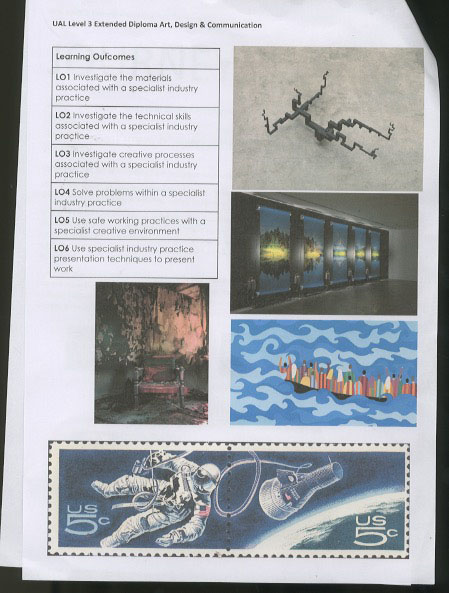 UAL Level 3 Extended Diploma Art, Design & Communication

| Learning Outcomes |
|---|
| **LO1** Investigate the materials associated with a specialist industry practice |
| **LO2** Investigate the technical skills associated with a specialist industry practice |
| **LO3** Investigate creative processes associated with a specialist industry practice |
| **LO4** Solve problems within a specialist industry practice |
| **LO5** Use safe working practices with a specialist creative environment |
| **LO6** Use specialist industry practice presentation techniques to present work |

US 5c

US 5c